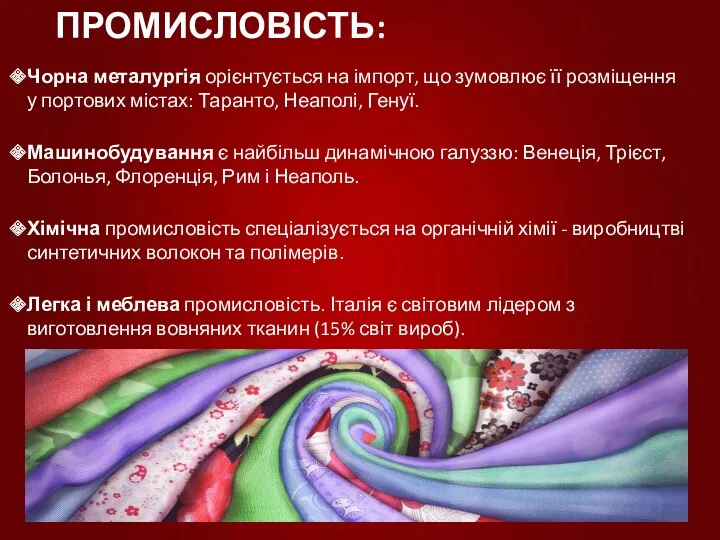 ПРОМИСЛОВІСТЬ:

Чорна металургія орієнтується на імпорт, що зумовлює її розміщення у портових містах: Таранто, Неаполі, Генуї.

Машинобудування є найбільш динамічною галуззю: Венеція, Трієст, Болонья, Флоренція, Рим і Неаполь.

Хімічна промисловість спеціалізується на органічній хімії - виробництві синтетичних волокон та полімерів.

Легка і меблева промисловість. Італія є світовим лідером з виготовлення вовняних тканин (15% світ вироб).